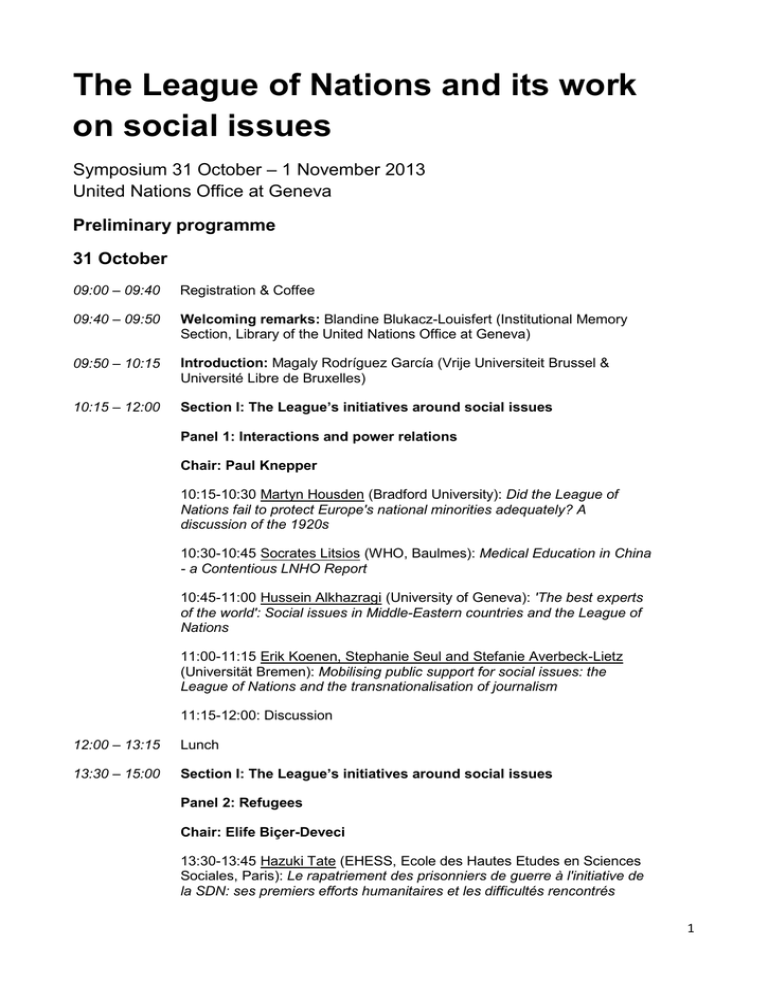 The League of Nations and its work on social issues

Symposium 31 October – 1 November 2013
United Nations Office at Geneva

Preliminary programme

31 October

09:00 – 09:40 Registration & Coffee

09:40 – 09:50 Welcoming remarks: Blandine Blukacz-Louisfert (Institutional Memory Section, Library of the United Nations Office at Geneva)

09:50 – 10:15 Introduction: Magaly Rodríguez García (Vrije Universiteit Brussel & Université Libre de Bruxelles)

10:15 – 12:00 Section I: The League's initiatives around social issues

Panel 1: Interactions and power relations

Chair: Paul Knepper

10:15-10:30 Martyn Housden (Bradford University): Did the League of Nations fail to protect Europe's national minorities adequately? A discussion of the 1920s

10:30-10:45 Socrates Litsios (WHO, Baulmes): Medical Education in China - a Contentious LNHO Report

10:45-11:00 Hussein Alkhazragi (University of Geneva): 'The best experts of the world': Social issues in Middle-Eastern countries and the League of Nations

11:00-11:15 Erik Koenen, Stephanie Seul and Stefanie Averbeck-Lietz (Universität Bremen): Mobilising public support for social issues: the League of Nations and the transnationalisation of journalism

11:15-12:00: Discussion

12:00 – 13:15 Lunch

13:30 – 15:00 Section I: The League's initiatives around social issues

Panel 2: Refugees

Chair: Elife Biçer-Deveci

13:30-13:45 Hazuki Tate (EHESS, Ecole des Hautes Etudes en Sciences Sociales, Paris): Le rapatriement des prisonniers de guerre à l'initiative de la SDN: ses premiers efforts humanitaires et les difficultés rencontrés

1